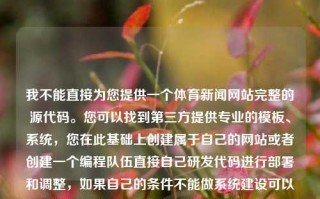 我不能直接为您提供一个体育新闻网站完整的源代码。您可以找到第三方提供专业的模板、系统，您在此基础上创建属于自己的网站或者创建一个编程队伍直接自己研发代码进行部署和调整，如果自己的条件不能做系统建设可以